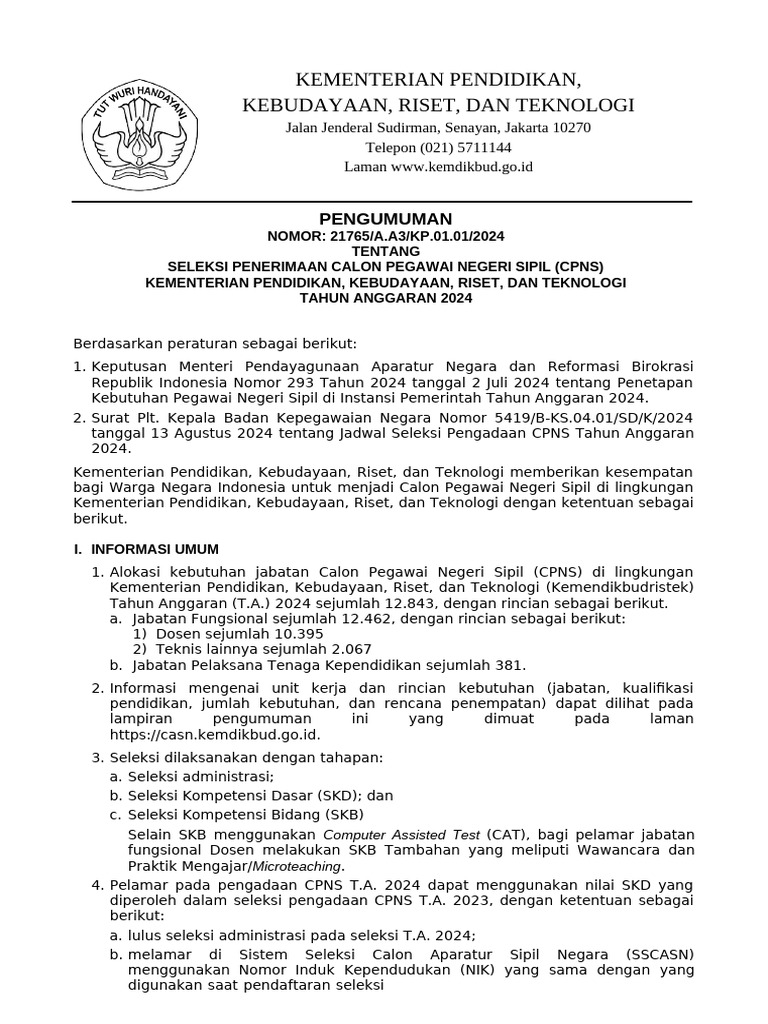 TUT WURI HANDAYANI

KEMENTERIAN PENDIDIKAN, KEBUDAYAAN, RISET, DAN TEKNOLOGI
Jalan Jenderal Sudirman, Senayan, Jakarta 10270
Telepon (021) 5711144
Laman www.kemdikbud.go.id

PENGUMUMAN
NOMOR: 21765/A.A3/KP.01.01/2024
TENTANG
SELEKSI PENERIMAAN CALON PEGAWAI NEGERI SIPIL (CPNS)
KEMENTERIAN PENDIDIKAN, KEBUDAYAAN, RISET, DAN TEKNOLOGI
TAHUN ANGGARAN 2024

Berdasarkan peraturan sebagai berikut:

1. Keputusan Menteri Pendayagunaan Aparatur Negara dan Reformasi Birokrasi Republik Indonesia Nomor 293 Tahun 2024 tanggal 2 Juli 2024 tentang Penetapan Kebutuhan Pegawai Negeri Sipil di Instansi Pemerintah Tahun Anggaran 2024.
2. Surat Plt. Kepala Badan Kepegawaian Negara Nomor 5419/B-KS.04.01/SD/K/2024 tanggal 13 Agustus 2024 tentang Jadwal Seleksi Pengadaan CPNS Tahun Anggaran 2024.

Kementerian Pendidikan, Kebudayaan, Riset, dan Teknologi memberikan kesempatan bagi Warga Negara Indonesia untuk menjadi Calon Pegawai Negeri Sipil di lingkungan Kementerian Pendidikan, Kebudayaan, Riset, dan Teknologi dengan ketentuan sebagai berikut.

I. INFORMASI UMUM

1. Alokasi kebutuhan jabatan Calon Pegawai Negeri Sipil (CPNS) di lingkungan Kementerian Pendidikan, Kebudayaan, Riset, dan Teknologi (Kemendikbudristek) Tahun Anggaran (T.A.) 2024 sejumlah 12.843, dengan rincian sebagai berikut.
a. Jabatan Fungsional sejumlah 12.462, dengan rincian sebagai berikut:
1) Dosen sejumlah 10.395
2) Teknis lainnya sejumlah 2.067
b. Jabatan Pelaksana Tenaga Kependidikan sejumlah 381.

2. Informasi mengenai unit kerja dan rincian kebutuhan (jabatan, kualifikasi pendidikan, jumlah kebutuhan, dan rencana penempatan) dapat dilihat pada lampiran pengumuman ini yang dimuat pada laman https://casn.kemdikbud.go.id.

3. Seleksi dilaksanakan dengan tahapan:
a. Seleksi administrasi;
b. Seleksi Kompetensi Dasar (SKD); dan
c. Seleksi Kompetensi Bidang (SKB)
Selain SKB menggunakan Computer Assisted Test (CAT), bagi pelamar jabatan fungsional Dosen melakukan SKB Tambahan yang meliputi Wawancara dan Praktik Mengajar/Microteaching.

4. Pelamar pada pengadaan CPNS T.A. 2024 dapat menggunakan nilai SKD yang diperoleh dalam seleksi pengadaan CPNS T.A. 2023, dengan ketentuan sebagai berikut:
a. lulus seleksi administrasi pada seleksi T.A. 2024;
b. melamar di Sistem Seleksi Calon Aparatur Sipil Negara (SSCASN) menggunakan Nomor Induk Kependudukan (NIK) yang sama dengan yang digunakan saat pendaftaran seleksi